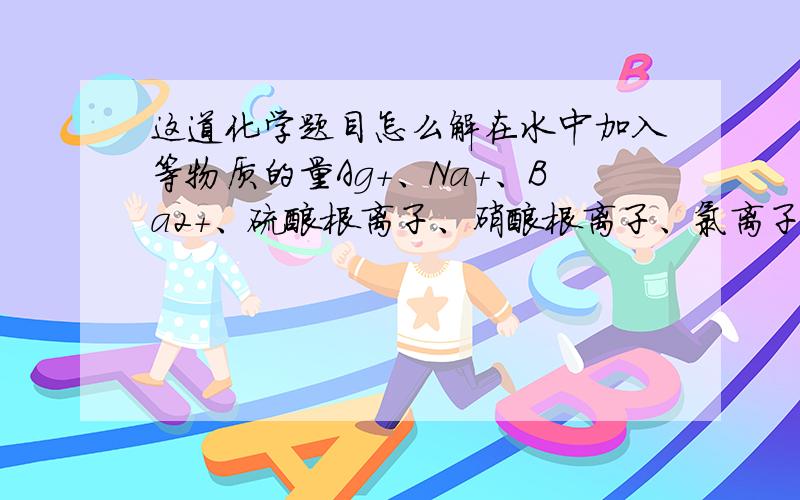 这道化学题目怎么解在水中加入等物质的量Ag+、Na+、Ba2+、硫酸根离子、硝酸根离子、氯离子